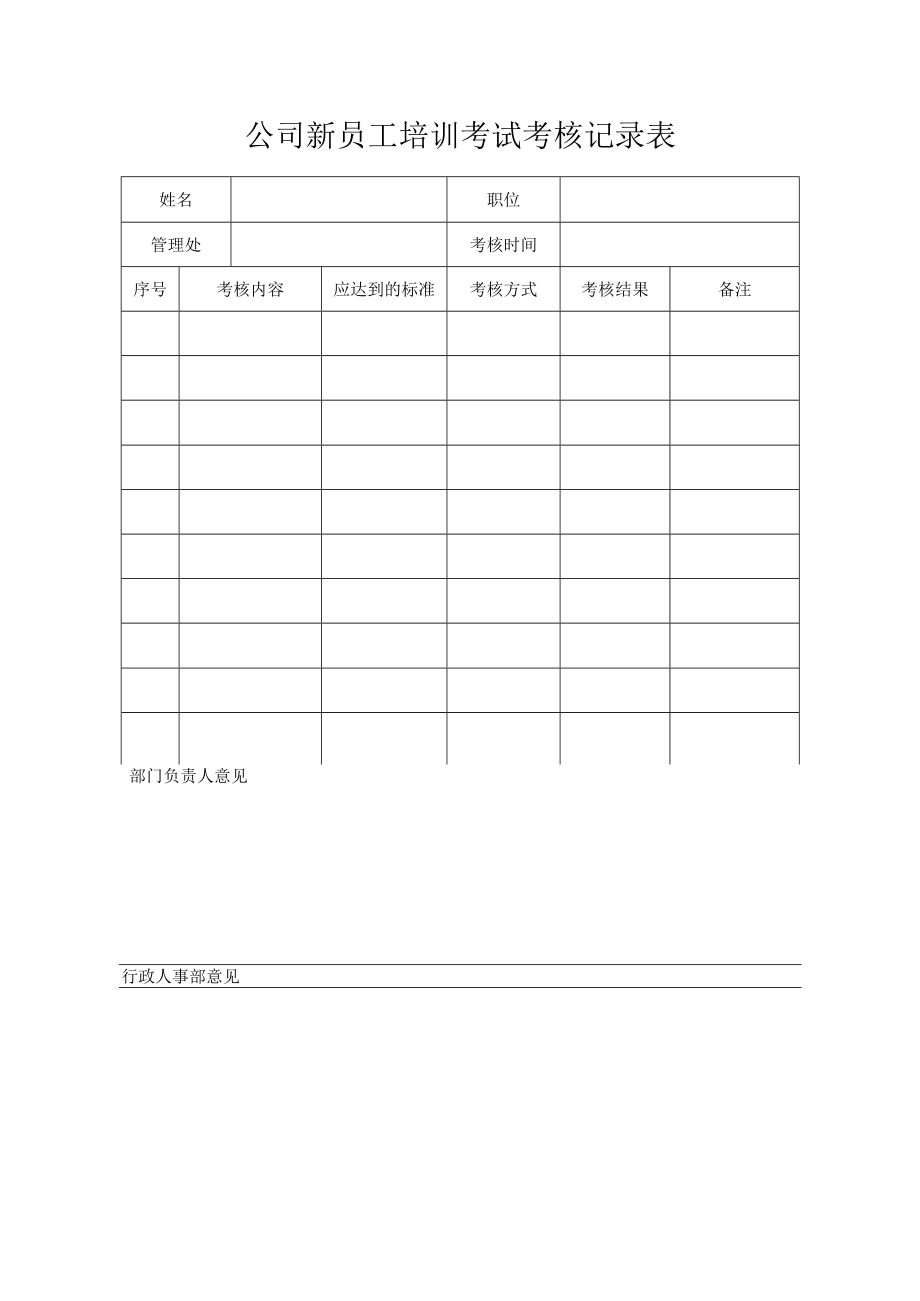 公司新员工培训考试考核记录表

| 姓名 | | 职位 | |
|---|---|---|---|
| 管理处 | | 考核时间 | |

| 序号 | 考核内容 | 应达到的标准 | 考核方式 | 考核结果 | 备注 |
|---|---|---|---|---|---|
| | | | | | |
| | | | | | |
| | | | | | |
| | | | | | |
| | | | | | |
| | | | | | |
| | | | | | |
| | | | | | |
| | | | | | |
| | | | | | |

部门负责人意见

行政人事部意见